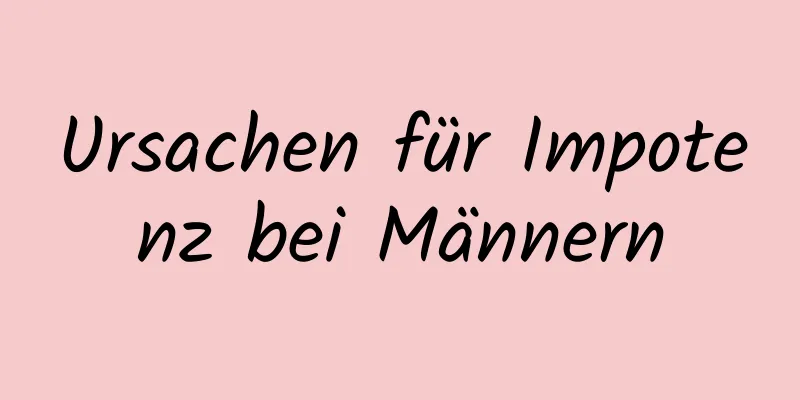 Ursachen für Impotenz bei Männern